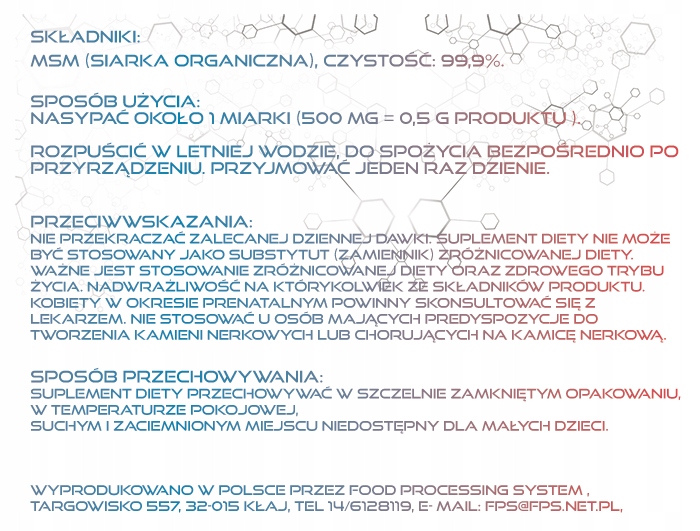 SKŁADNIKI:
MSM (SIARKA ORGANICZNA), CZYSTOŚĆ: 99,9%.

SPOSÓB UŻYCIA:
NASYPAĆ OKOŁO 1 MIARKI (500 MG = 0,5 G PRODUKTU ).

ROZPUŚCIĆ W LETNIEJ WODZIE, DO SPOŻYCIA BEZPOŚREDNIO PO PRZYRZĄDZENIU. PRZYJMOWAĆ JEDEN RAZ DZIENIE.

PRZECIWWSKAZANIA:
NIE PRZEKRACZAĆ ZALECANEJ DZIENNEJ DAWKI. SUPLEMENT DIETY NIE MOŻE BYĆ STOSOWANY JAKO SUBSTYTUT (ZAMIENNIK) ZRÓŻNICOWANEJ DIETY. WAŻNE JEST STOSOWANIE ZRÓŻNICOWANEJ DIETY ORAZ ZDROWEGO TRYBU ŻYCIA. NADWRAŻLIWOŚĆ NA KTÓRYKOLWIEK ZE SKŁADNIKÓW PRODUKTU. KOBIETY W OKRESIE PRENATALNYM POWINNY SKONSULTOWAĆ SIĘ Z LEKARZEM. NIE STOSOWAĆ U OSÓB MAJĄCYCH PREDYSPOZYCJE DO TWORZENIA KAMIENI NERKOWYCH LUB CHORUJĄCYCH NA KAMICĘ NERKOWĄ.

SPOSÓB PRZECHOWYWANIA:
SUPLEMENT DIETY PRZECHOWYWAĆ W SZCZELNIE ZAMKNIĘTYM OPAKOWANIU, W TEMPERATURZE POKOJOWEJ,
SUCHYM I ZACIEMNIONYM MIEJSCU NIEDOSTĘPNY DLA MAŁYCH DZIECI.

WYPRODUKOWANO W POLSCE PRZEZ FOOD PROCESSING SYSTEM , TARGOWISKO 557, 32-015 KŁAJ, TEL 14/6128119, E- MAIL: FPS@FPS.NET.PL,